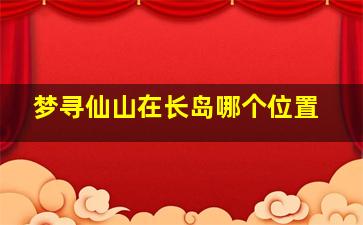 梦寻仙山在长岛哪个位置